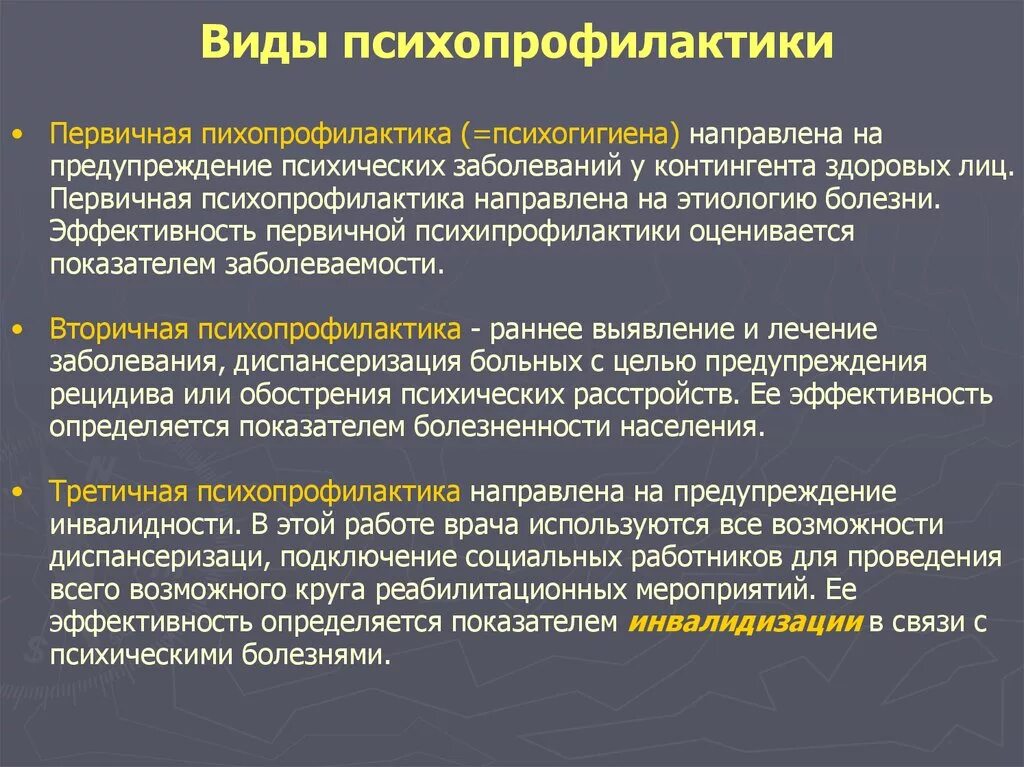 Виды психопрофилактики

• Первичная пихопрофилактика (=психогигиена) направлена на предупреждение психических заболеваний у контингента здоровых лиц. Первичная психопрофилактика направлена на этиологию болезни. Эффективность первичной психипрофилактики оценивается показателем заболеваемости.

• Вторичная психопрофилактика - раннее выявление и лечение заболевания, диспансеризация больных с целью предупреждения рецидива или обострения психических расстройств. Ее эффективность определяется показателем болезненности населения.

• Третичная психопрофилактика направлена на предупреждение инвалидности. В этой работе врача используются все возможности диспансеризаци, подключение социальных работников для проведения всего возможного круга реабилитационных мероприятий. Ее эффективность определяется показателем инвалидизации в связи с психическими болезнями.